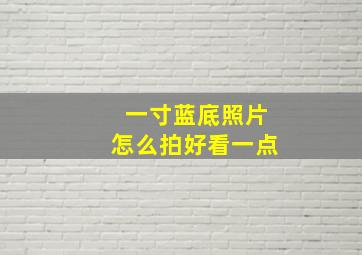 一寸蓝底照片
怎么拍好看一点